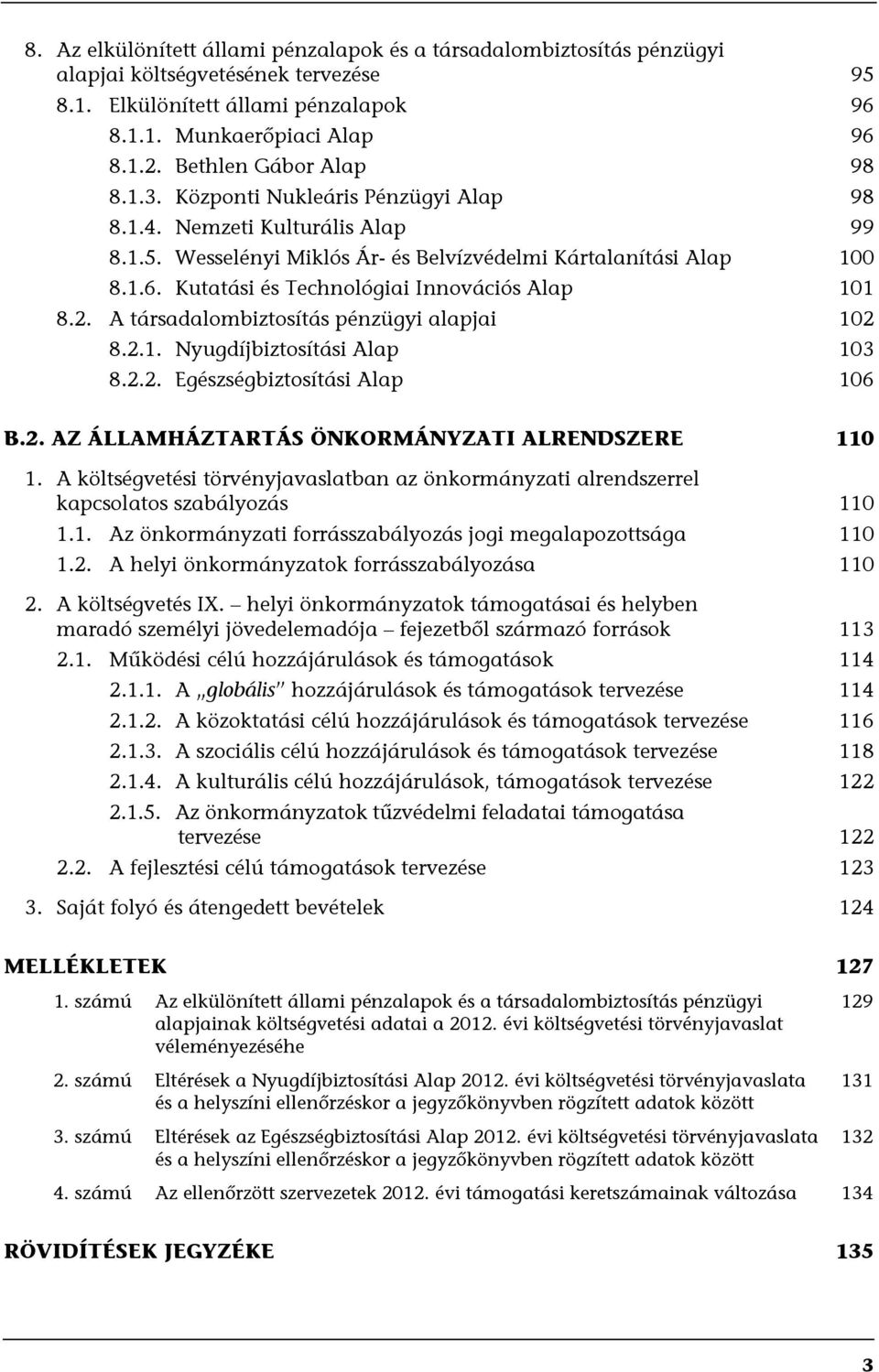 8. Az elkülönített állami pénzalapok és a társadalombiztosítás pénzügyi alapjai költségvetésének tervezése 95
8.1. Elkülönített állami pénzalapok 96
8.1.1. Munkaerőpiaci Alap 96
8.1.2. Bethlen Gábor Alap 98
8.1.3. Központi Nukleáris Pénzügyi Alap 98
8.1.4. Nemzeti Kulturális Alap 99
8.1.5. Wesselényi Miklós Ár- és Belvízvédelmi Kártalanítási Alap 100
8.1.6. Kutatási és Technológiai Innovációs Alap 101
8.2. A társadalombiztosítás pénzügyi alapjai 102
8.2.1. Nyugdíjbiztosítási Alap 103
8.2.2. Egészségbiztosítási Alap 106

B.2. AZ ÁLLAMHÁZTARTÁS ÖNKORMÁNYZATI ALRENDSZERE 110

1. A költségvetési törvényjavaslatban az önkormányzati alrendszerrel kapcsolatos szabályozás 110
1.1. Az önkormányzati forrásszabályozás jogi megalapozottsága 110
1.2. A helyi önkormányzatok forrásszabályozása 110

2. A költségvetés IX. – helyi önkormányzatok támogatásai és helyben maradó személyi jövedelemadója – fejezetből származó források 113
2.1. Működési célú hozzájárulások és támogatások 114
2.1.1. A „globális" hozzájárulások és támogatások tervezése 114
2.1.2. A közoktatási célú hozzájárulások és támogatások tervezése 116
2.1.3. A szociális célú hozzájárulások és támogatások tervezése 118
2.1.4. A kulturális célú hozzájárulások, támogatások tervezése 122
2.1.5. Az önkormányzatok tűzvédelmi feladatai támogatása tervezése 122
2.2. A fejlesztési célú támogatások tervezése 123

3. Saját folyó és átengedett bevételek 124

MELLÉKLETEK 127

1. számú Az elkülönített állami pénzalapok és a társadalombiztosítás pénzügyi alapjainak költségvetési adatai a 2012. évi költségvetési törvényjavaslat véleményezéséhe 129

2. számú Eltérések a Nyugdíjbiztosítási Alap 2012. évi költségvetési törvényjavaslata és a helyszíni ellenőrzéskor a jegyzőkönyvben rögzített adatok között 131

3. számú Eltérések az Egészségbiztosítási Alap 2012. évi költségvetési törvényjavaslata és a helyszíni ellenőrzéskor a jegyzőkönyvben rögzített adatok között 132

4. számú Az ellenőrzött szervezetek 2012. évi támogatási keretszámainak változása 134

RÖVIDÍTÉSEK JEGYZÉKE 135

3